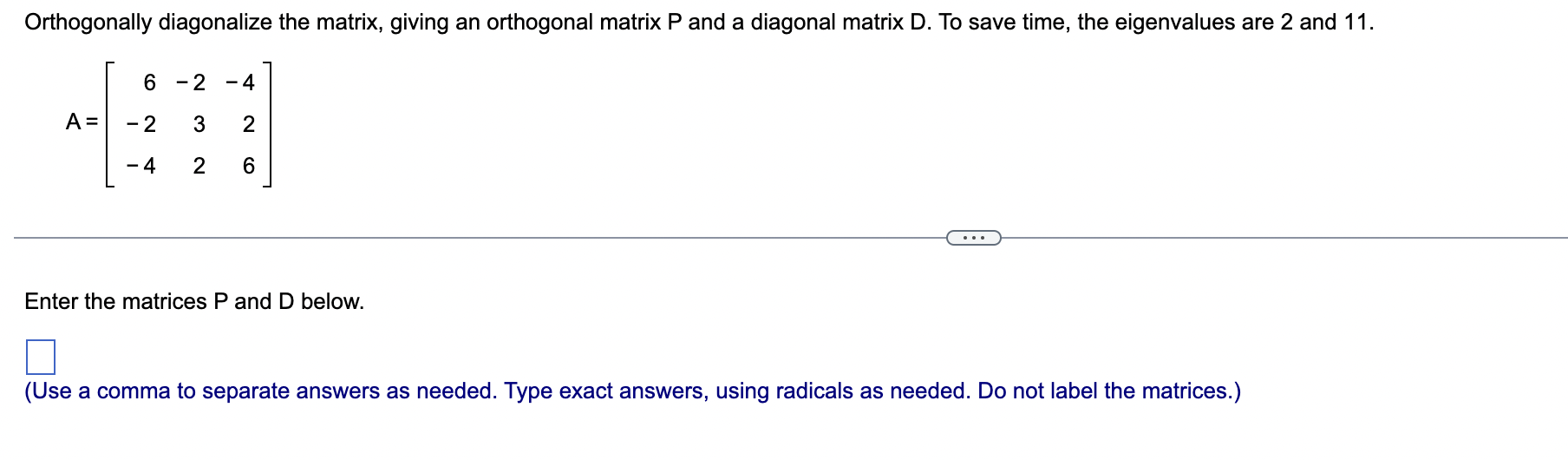 Orthogonally diagonalize the matrix, giving an orthogonal matrix P and a diagonal matrix D. To save time, the eigenvalues are 2 and 11.

$A = \begin{bmatrix} 6 & -2 & -4 \\ -2 & 3 & 2 \\ -4 & 2 & 6 \end{bmatrix}$

...

Enter the matrices P and D below.

(Use a comma to separate answers as needed. Type exact answers, using radicals as needed. Do not label the matrices.)